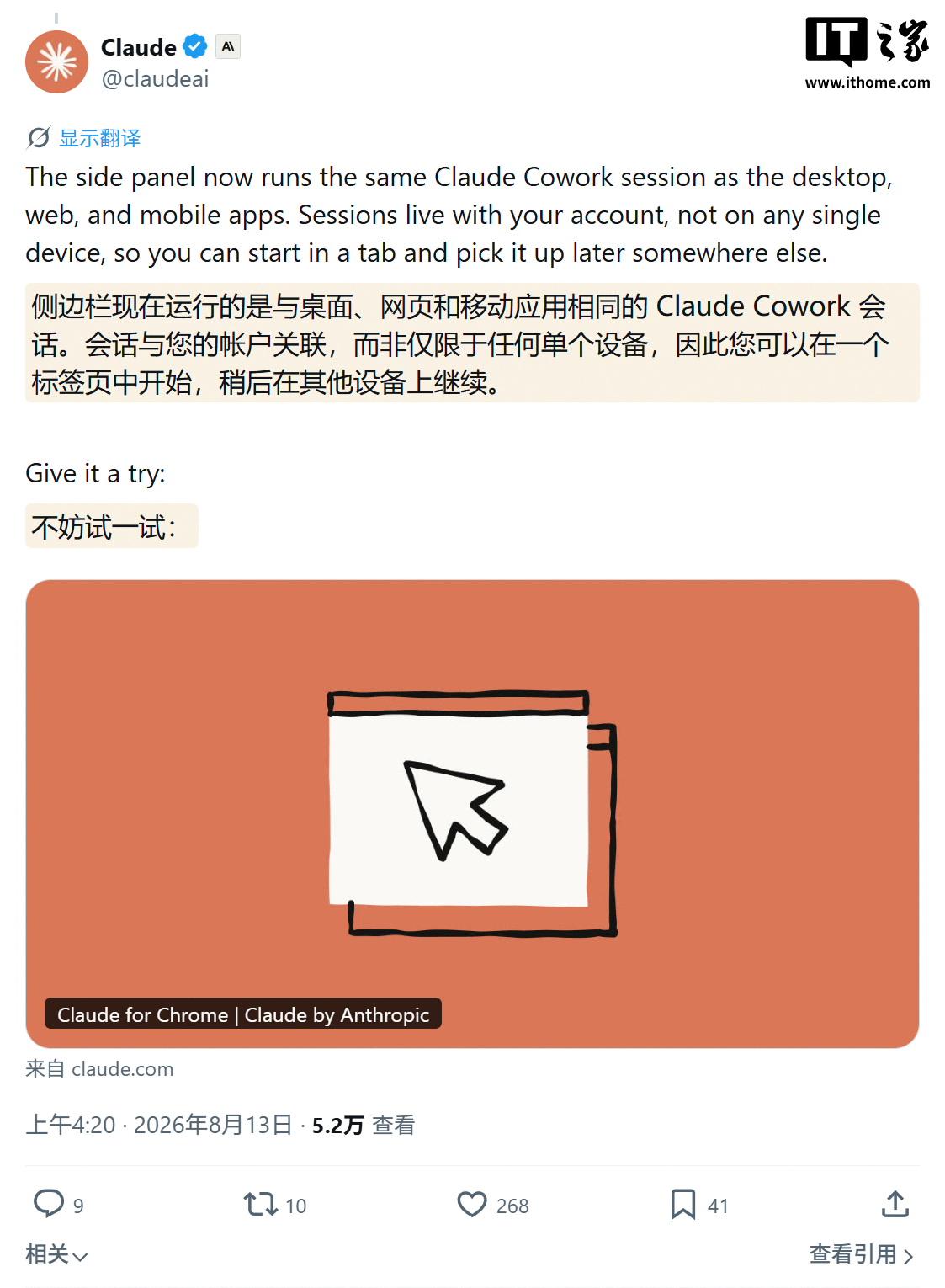 Claude
@claudeai

IT之家
www.ithome.com

显示翻译

The side panel now runs the same Claude Cowork session as the desktop, web, and mobile apps. Sessions live with your account, not on any single device, so you can start in a tab and pick it up later somewhere else.

侧边栏现在运行的是与桌面、网页和移动应用相同的 Claude Cowork 会话。会话与您的帐户关联，而非仅限于任何单个设备，因此您可以在一个标签页中开始，稍后在其他设备上继续。

Give it a try:

不妨试一试：

Claude for Chrome | Claude by Anthropic

来自 claude.com

上午4:20 · 2026年8月13日 · 5.2万 查看

9

10

268

41

相关

查看引用